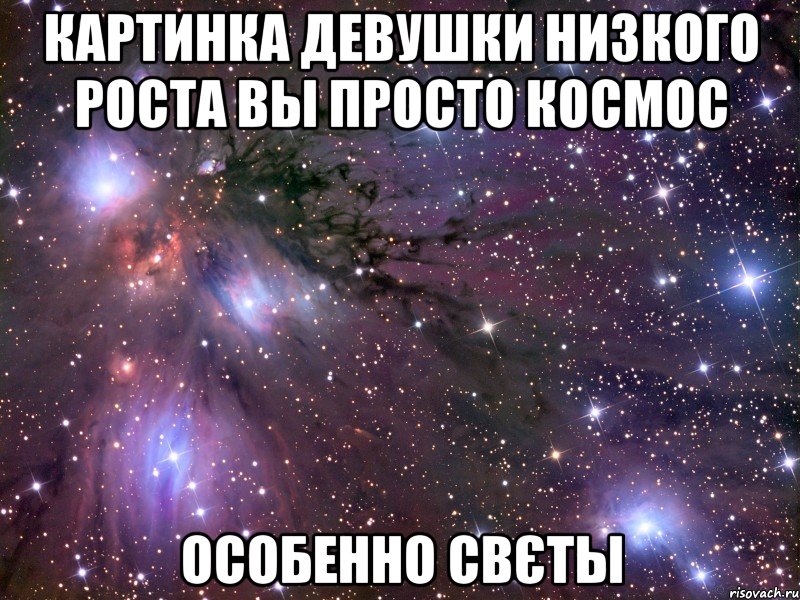 КАРТИНКА ДЕВУШКИ НИЗКОГО РОСТА ВЫ ПРОСТО КОСМОС

ОСОБЕННО СВЄТЫ

risovach.ru